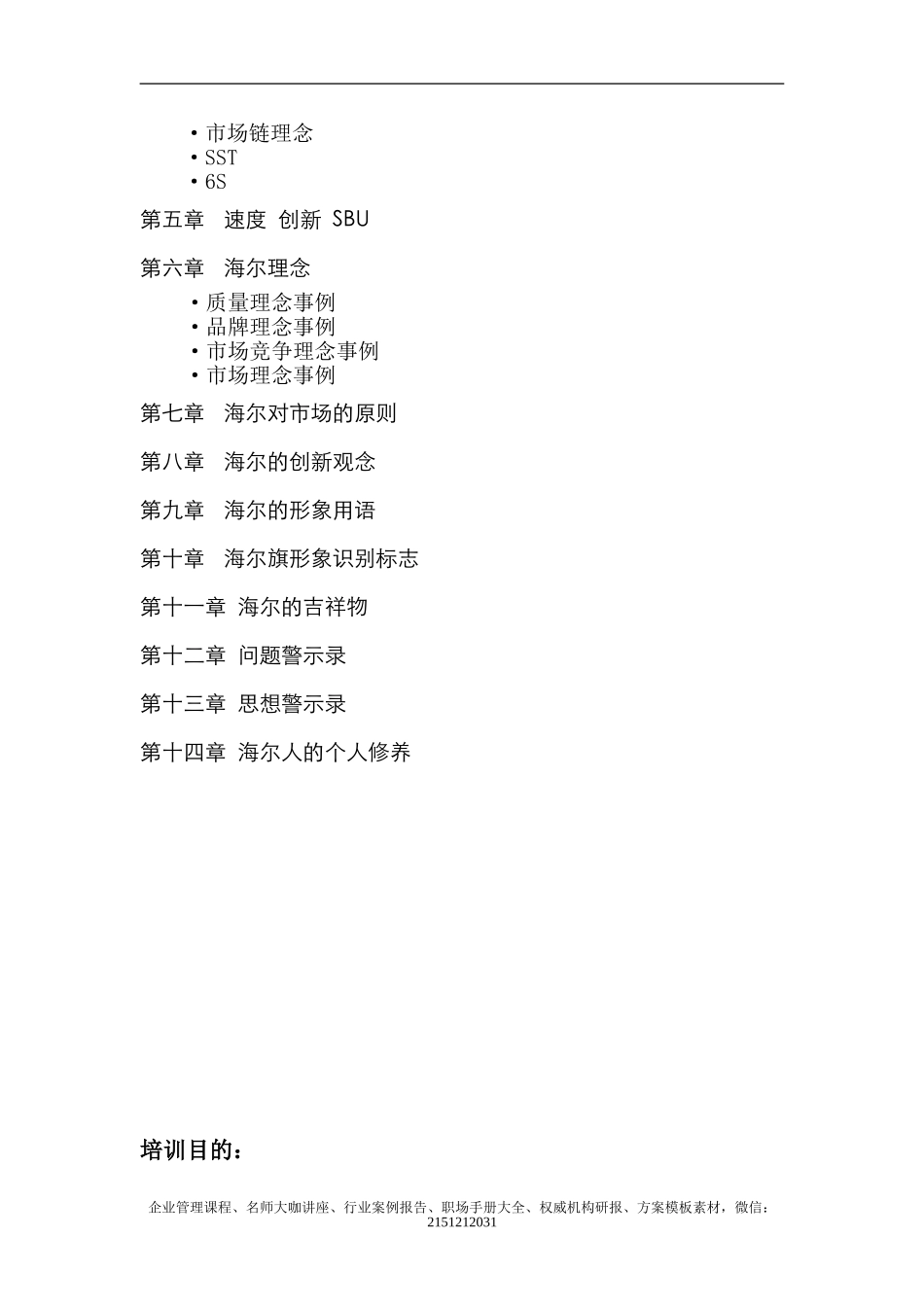 • 市场链理念
• SST
• 6S

第五章 速度 创新 SBU

第六章 海尔理念

• 质量理念事例
• 品牌理念事例
• 市场竞争理念事例
• 市场理念事例

第七章 海尔对市场的原则

第八章 海尔的创新观念

第九章 海尔的形象用语

第十章 海尔旗形象识别标志

第十一章 海尔的吉祥物

第十二章 问题警示录

第十三章 思想警示录

第十四章 海尔人的个人修养

培训目的：

企业管理课程、名师大咖讲座、行业案例报告、职场手册大全、权威机构研报、方案模板素材，微信：2151212031